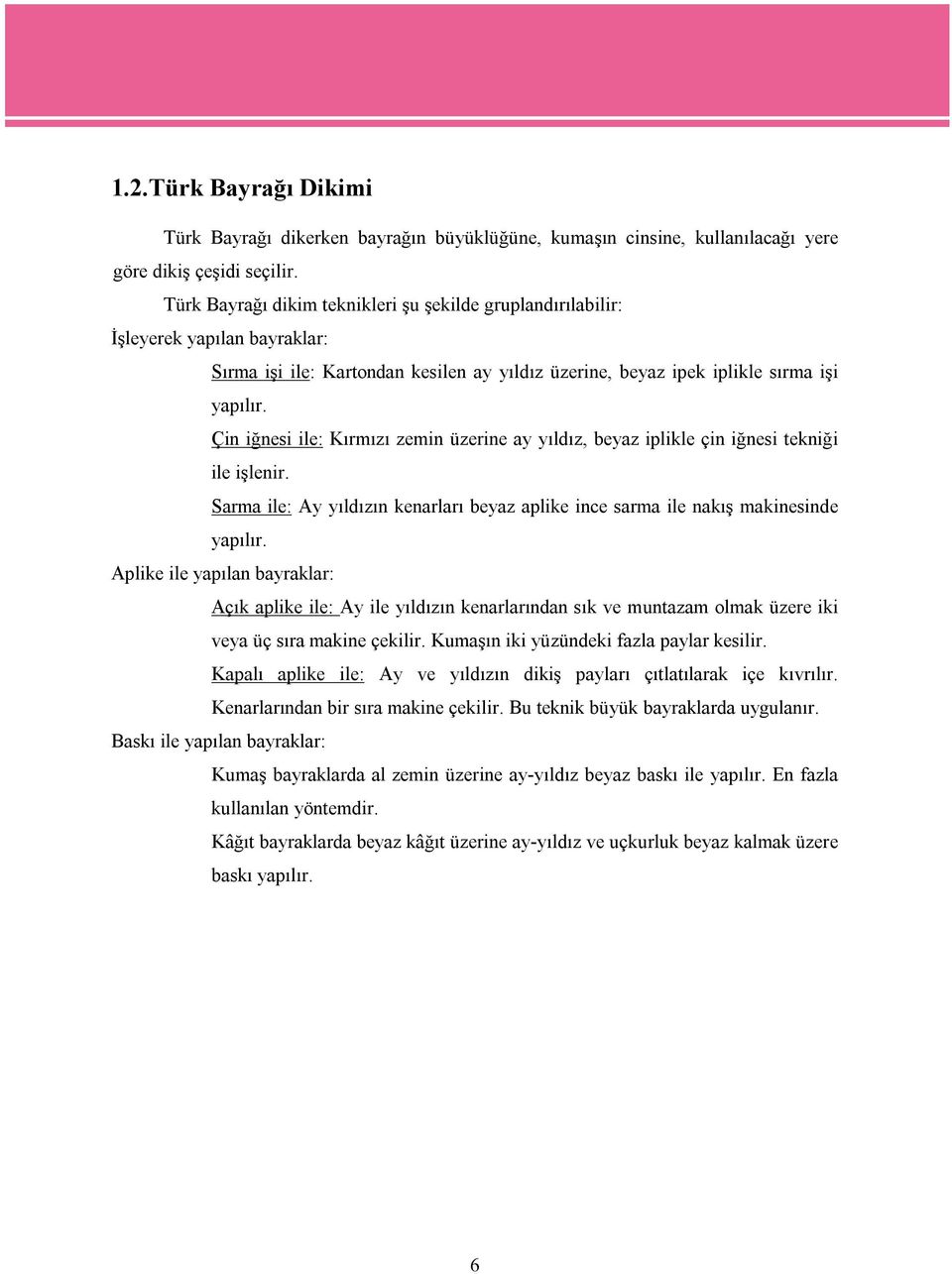 1.2.Türk Bayrağı Dikimi

Türk Bayrağı dikerken bayrağın büyüklüğüne, kumaşın cinsine, kullanılacağı yere göre dikiş çeşidi seçilir.

Türk Bayrağı dikim teknikleri şu şekilde gruplandırılabilir:

İşleyerek yapılan bayraklar:

Sırma işi ile: Kartondan kesilen ay yıldız üzerine, beyaz ipek iplikle sırma işi yapılır.

Çin iğnesi ile: Kırmızı zemin üzerine ay yıldız, beyaz iplikle çin iğnesi tekniği ile işlenir.

Sarma ile: Ay yıldızın kenarları beyaz aplike ince sarma ile nakış makinesinde yapılır.

Aplike ile yapılan bayraklar:

Açık aplike ile: Ay ile yıldızın kenarlarından sık ve muntazam olmak üzere iki veya üç sıra makine çekilir. Kumaşın iki yüzündeki fazla paylar kesilir.

Kapalı aplike ile: Ay ve yıldızın dikiş payları çıtlatılarak içe kıvrılır. Kenarlarından bir sıra makine çekilir. Bu teknik büyük bayraklarda uygulanır.

Baskı ile yapılan bayraklar:

Kumaş bayraklarda al zemin üzerine ay-yıldız beyaz baskı ile yapılır. En fazla kullanılan yöntemdir.

Kâğıt bayraklarda beyaz kâğıt üzerine ay-yıldız ve uçkurluk beyaz kalmak üzere baskı yapılır.

6